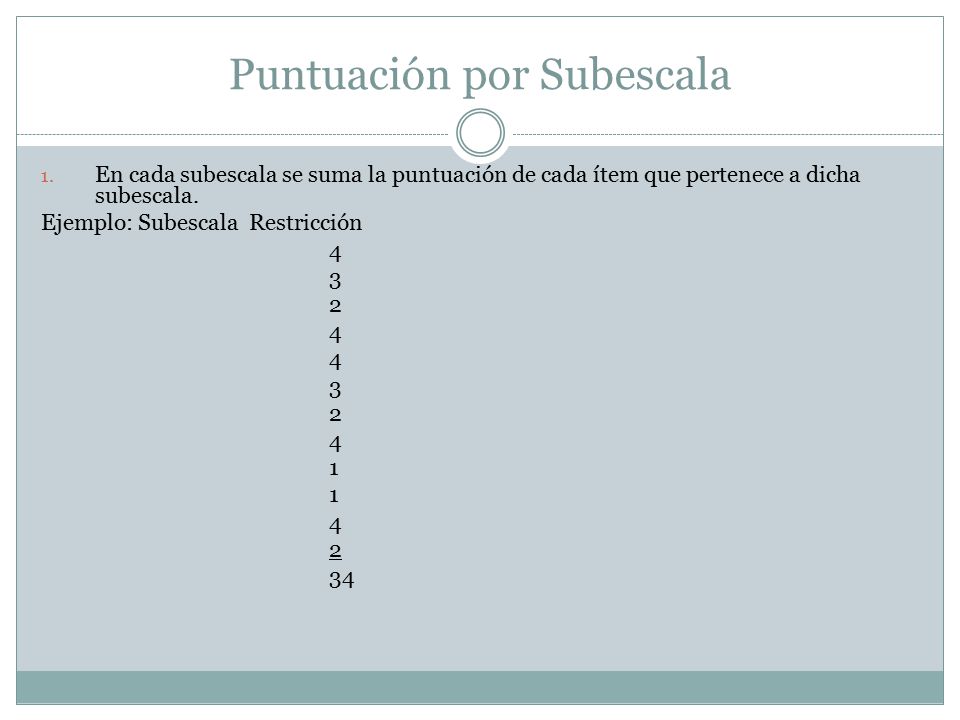 Puntuación por Subescala

1. En cada subescala se suma la puntuación de cada ítem que pertenece a dicha subescala.

Ejemplo: Subescala Restricción

4
3
2
4
4
3
2
4
1
1
4
2
34